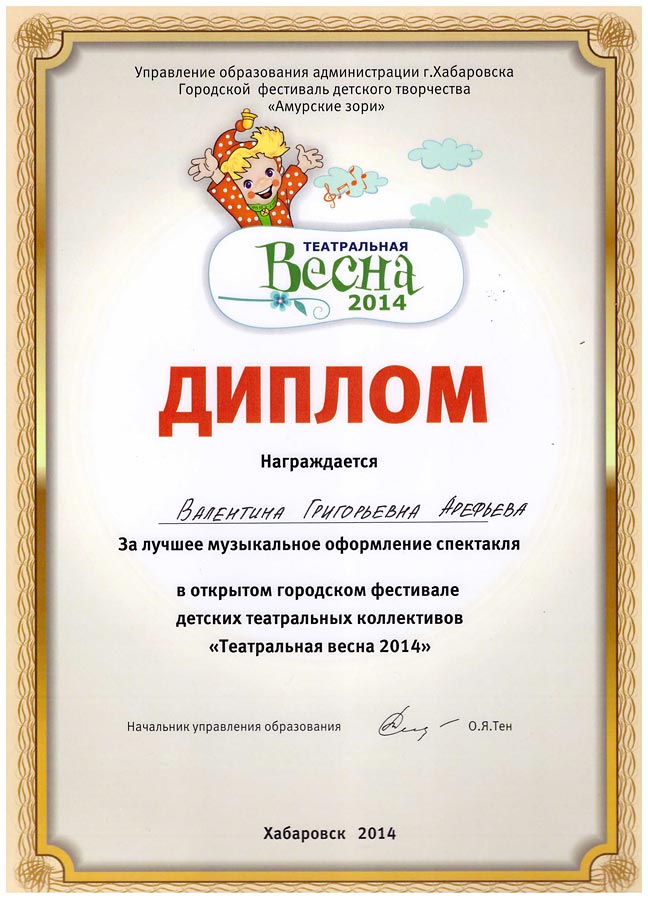 Управление образования администрации г.Хабаровска
Городской фестиваль детского творчества
«Амурские зори»

ТЕАТРАЛЬНАЯ
Весна
2014

ДИПЛОМ

Награждается

Валентина Григорьевна Арефьева

За лучшее музыкальное оформление спектакля

в открытом городском фестивале
детских театральных коллективов
«Театральная весна 2014»

Начальник управления образования О.Я.Тен

Хабаровск 2014